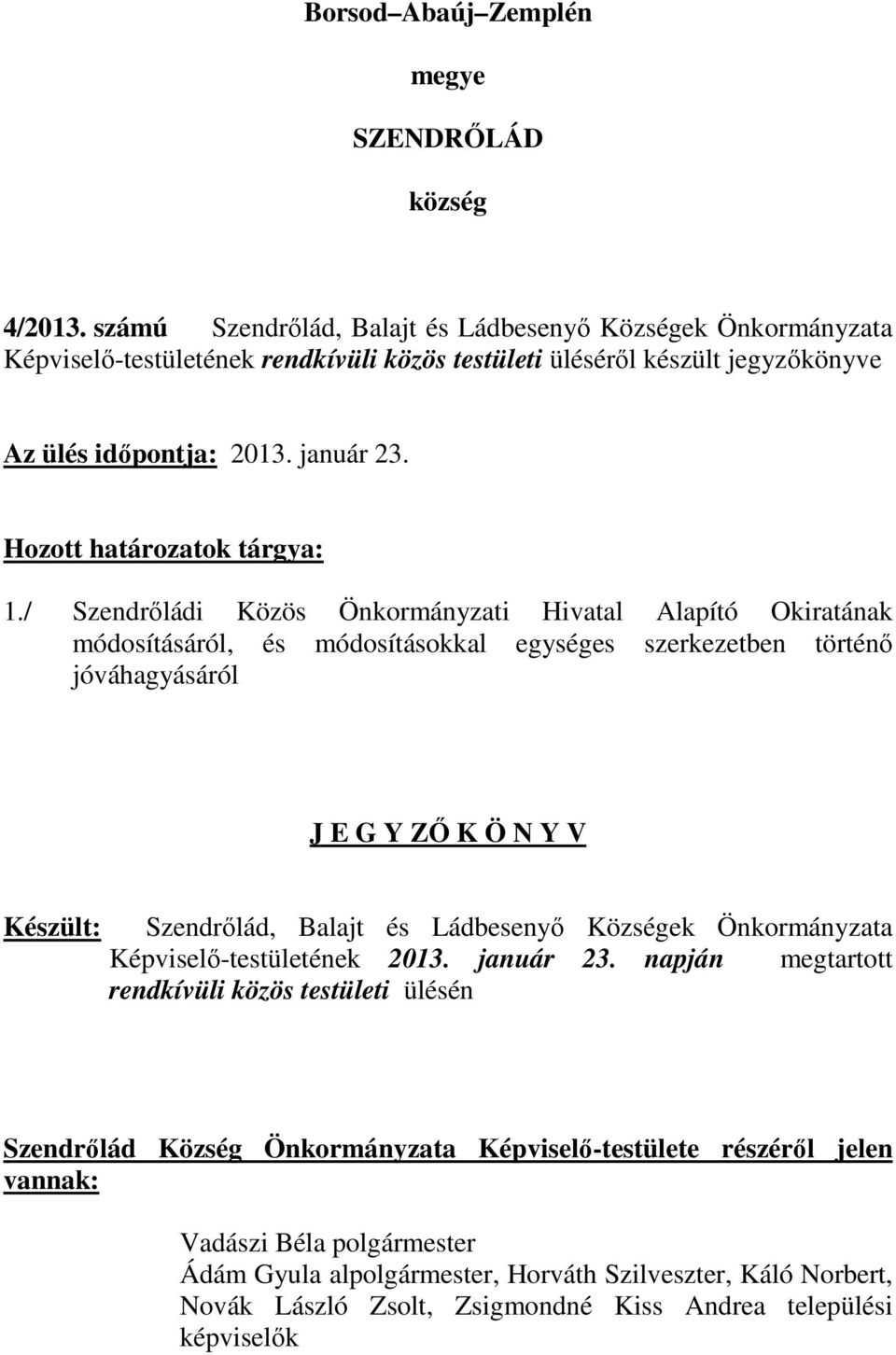 Borsod–Abaúj–Zemplén

megye

SZENDRŐLÁD

község

4/2013. számú Szendrőlád, Balajt és Ládbesenyő Községek Önkormányzata Képviselő-testületének rendkívüli közös testületi üléséről készült jegyzőkönyve

Az ülés időpontja: 2013. január 23.

Hozott határozatok tárgya:

1./ Szendrőládi Közös Önkormányzati Hivatal Alapító Okiratának módosításáról, és módosításokkal egységes szerkezetben történő jóváhagyásáról

J E G Y ZŐ K Ö N Y V

Készült: Szendrőlád, Balajt és Ládbesenyő Községek Önkormányzata Képviselő-testületének 2013. január 23. napján megtartott rendkívüli közös testületi ülésén

Szendrőlád Község Önkormányzata Képviselő-testülete részéről jelen vannak:

Vadászi Béla polgármester
Ádám Gyula alpolgármester, Horváth Szilveszter, Káló Norbert, Novák László Zsolt, Zsigmondné Kiss Andrea települési képviselők